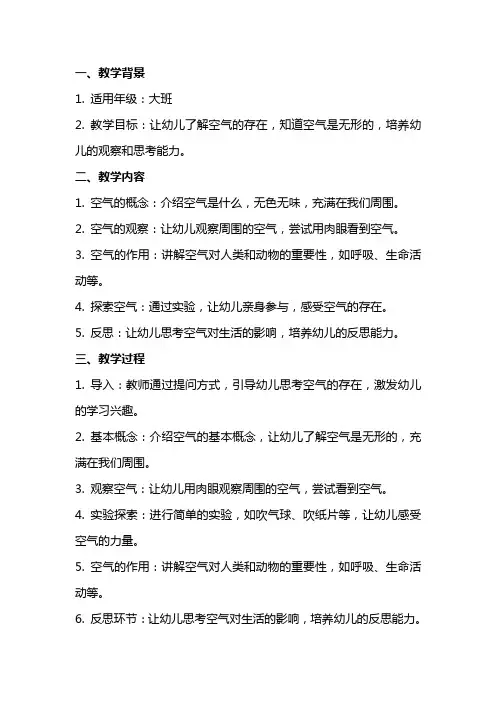 一、教学背景

1. 适用年级：大班

2. 教学目标：让幼儿了解空气的存在，知道空气是无形的，培养幼儿的观察和思考能力。

二、教学内容

1. 空气的概念：介绍空气是什么，无色无味，充满在我们周围。

2. 空气的观察：让幼儿观察周围的空气，尝试用肉眼看到空气。

3. 空气的作用：讲解空气对人类和动物的重要性，如呼吸、生命活动等。

4. 探索空气：通过实验，让幼儿亲身参与，感受空气的存在。

5. 反思：让幼儿思考空气对生活的影响，培养幼儿的反思能力。

三、教学过程

1. 导入：教师通过提问方式，引导幼儿思考空气的存在，激发幼儿的学习兴趣。

2. 基本概念：介绍空气的基本概念，让幼儿了解空气是无形的，充满在我们周围。

3. 观察空气：让幼儿用肉眼观察周围的空气，尝试看到空气。

4. 实验探索：进行简单的实验，如吹气球、吹纸片等，让幼儿感受空气的力量。

5. 空气的作用：讲解空气对人类和动物的重要性，如呼吸、生命活动等。

6. 反思环节：让幼儿思考空气对生活的影响，培养幼儿的反思能力。